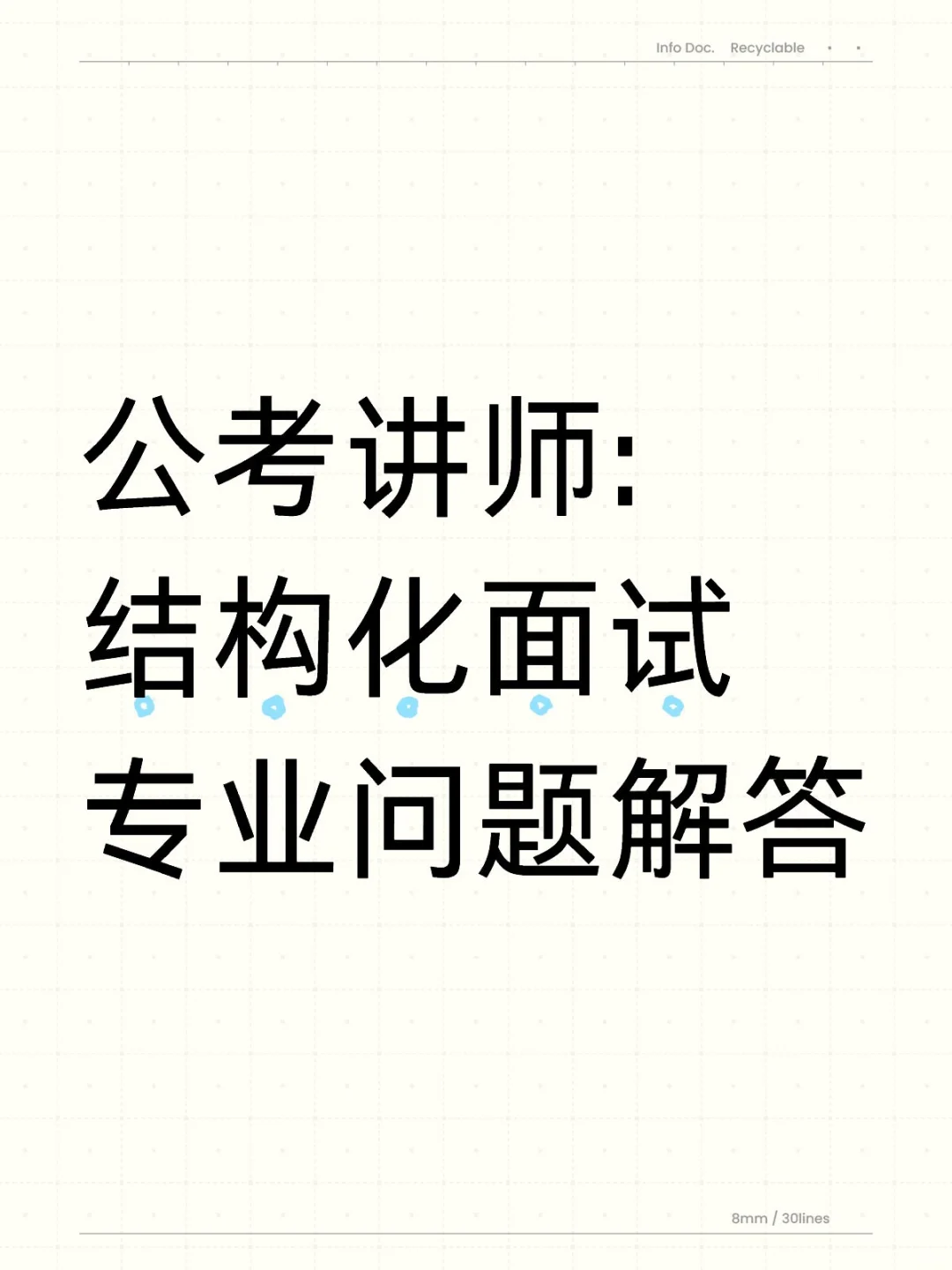 Info Doc. Recyclable

公考讲师:
结构化面试
专业问题解答

8mm / 30lines